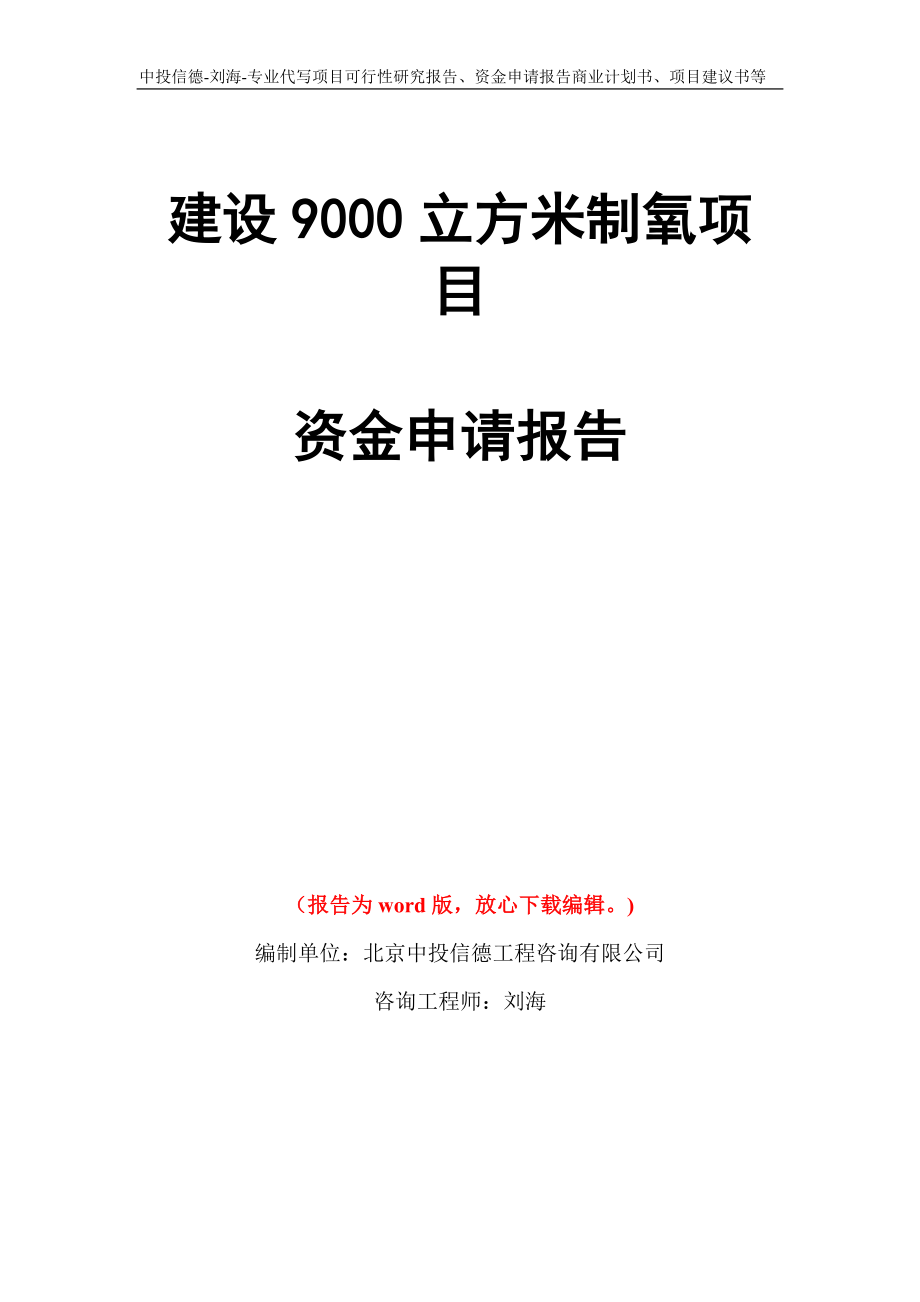 中投信德-刘海-专业代写项目可行性研究报告、资金申请报告商业计划书、项目建议书等

建设 9000 立方米制氧项目

资金申请报告

（报告为 word 版，放心下载编辑。）

编制单位：北京中投信德工程咨询有限公司

咨询工程师：刘海